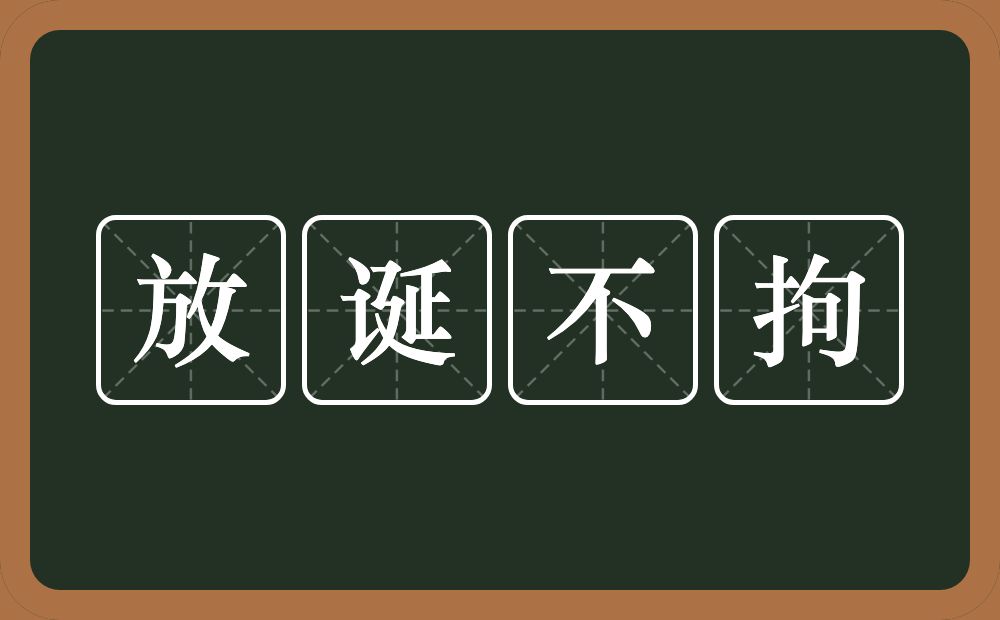 放诞不拘